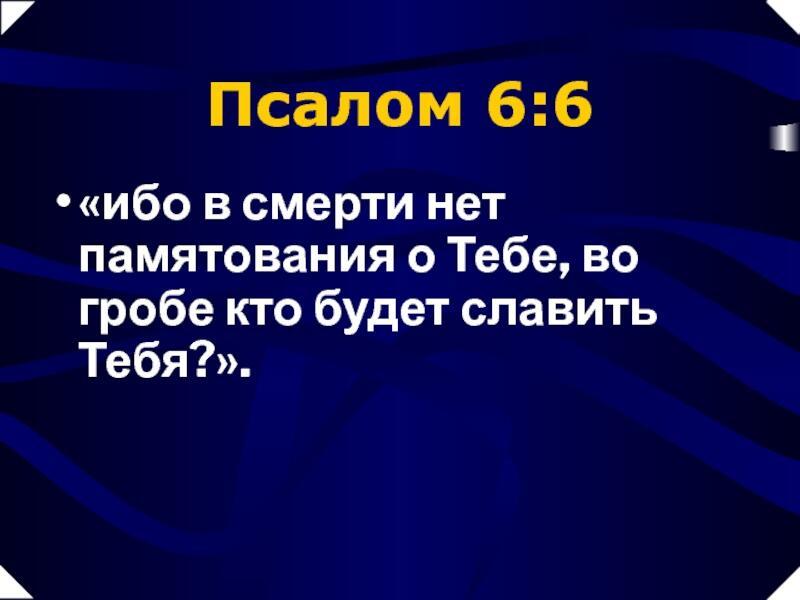 Псалом 6:6

• «ибо в смерти нет памятования о Тебе, во гробе кто будет славить Тебя?».